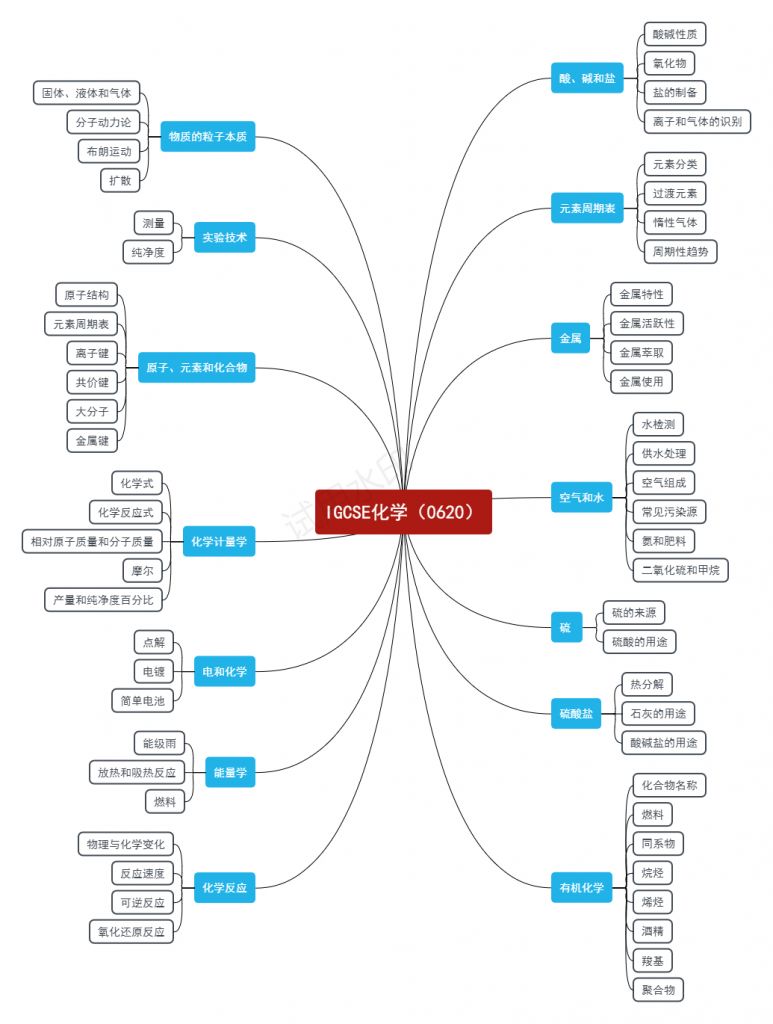 IGCSE化学（0620）

物质的粒子本质
固体、液体和气体
分子动力论
布朗运动
扩散

实验技术
测量
纯净度

原子、元素和化合物
原子结构
元素周期表
离子键
共价键
大分子
金属键

化学计量学
化学式
化学反应式
相对原子质量和分子质量
摩尔
产量和纯净度百分比

电和化学
点解
电镀
简单电池

能量学
能级雨
放热和吸热反应
燃料

化学反应
物理与化学变化
反应速度
可逆反应
氧化还原反应

酸、碱和盐
酸碱性质
氧化物
盐的制备
离子和气体的识别

元素周期表
元素分类
过渡元素
惰性气体
周期性趋势

金属
金属特性
金属活跃性
金属萃取
金属使用

空气和水
水检测
供水处理
空气组成
常见污染源
氮和肥料
二氧化硫和甲烷

硫
硫的来源
硫酸的用途

硫酸盐
热分解
石灰的用途
酸碱盐的用途

有机化学
化合物名称
燃料
同系物
烷烃
烯烃
酒精
羧基
聚合物